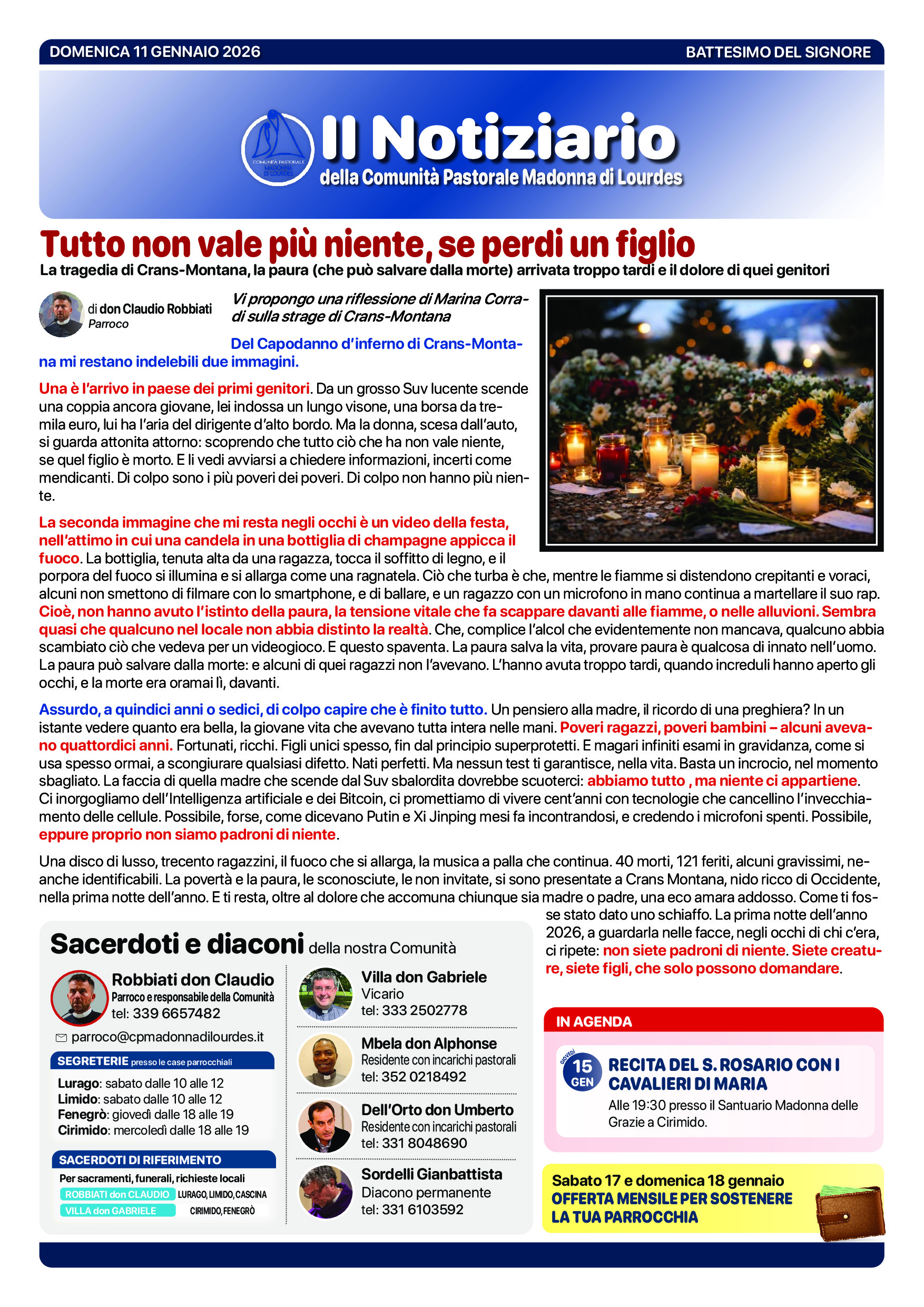 DOMENICA 11 GENNAIO 2026

BATTESIMO DEL SIGNORE

COMUNITÀ PASTORALE MADONNA DI LOURDES

Il Notiziario

della Comunità Pastorale Madonna di Lourdes

Tutto non vale più niente, se perdi un figlio

La tragedia di Crans-Montana, la paura (che può salvare dalla morte) arrivata troppo tardi e il dolore di quei genitori

di don Claudio Robbiati
Parroco

Vi propongo una riflessione di Marina Corradi sulla strage di Crans-Montana

Del Capodanno d'inferno di Crans-Montana mi restano indelebili due immagini.

Una è l'arrivo in paese dei primi genitori. Da un grosso Suv lucente scende una coppia ancora giovane, lei indossa un lungo visone, una borsa da tremila euro, lui ha l'aria del dirigente d'alto bordo. Ma la donna, scesa dall'auto, si guarda attonita attorno: scoprendo che tutto ciò che ha non vale niente, se quel figlio è morto. E li vedi avviarsi a chiedere informazioni, incerti come mendicanti. Di colpo sono i più poveri dei poveri. Di colpo non hanno più niente.

La seconda immagine che mi resta negli occhi è un video della festa, nell'attimo in cui una candela in una bottiglia di champagne appicca il fuoco. La bottiglia, tenuta alta da una ragazza, tocca il soffitto di legno, e il porpora del fuoco si illumina e si allarga come una ragnatela. Ciò che turba è che, mentre le fiamme si distendono crepitanti e voraci, alcuni non smettono di filmare con lo smartphone, e di ballare, e un ragazzo con un microfono in mano continua a martellare il suo rap. Cioè, non hanno avuto l'istinto della paura, la tensione vitale che fa scappare davanti alle fiamme, o nelle alluvioni. Sembra quasi che qualcuno nel locale non abbia distinto la realtà. Che, complice l'alcol che evidentemente non mancava, qualcuno abbia scambiato ciò che vedeva per un videogioco. E questo spaventa. La paura salva la vita, provare paura è qualcosa di innato nell'uomo. La paura può salvare dalla morte: e alcuni di quei ragazzi non l'avevano. L'hanno avuta troppo tardi, quando increduli hanno aperto gli occhi, e la morte era oramai lì, davanti.

Assurdo, a quindici anni o sedici, di colpo capire che è finito tutto. Un pensiero alla madre, il ricordo di una preghiera? In un istante vedere quanto era bella, la giovane vita che avevano tutta intera nelle mani. Poveri ragazzi, poveri bambini – alcuni avevano quattordici anni. Fortunati, ricchi. Figli unici spesso, fin dal principio superprotetti. E magari infiniti esami in gravidanza, come si usa spesso ormai, a scongiurare qualsiasi difetto. Nati perfetti. Ma nessun test ti garantisce, nella vita. Basta un incrocio, nel momento sbagliato. La faccia di quella madre che scende dal Suv sbalordita dovrebbe scuoterci: abbiamo tutto , ma niente ci appartiene. Ci inorgogliamo dell'Intelligenza artificiale e dei Bitcoin, ci promettiamo di vivere cent'anni con tecnologie che cancellino l'invecchiamento delle cellule. Possibile, forse, come dicevano Putin e Xi Jinping mesi fa incontrandosi, e credendo i microfoni spenti. Possibile, eppure proprio non siamo padroni di niente.

Una disco di lusso, trecento ragazzini, il fuoco che si allarga, la musica a palla che continua. 40 morti, 121 feriti, alcuni gravissimi, neanche identificabili. La povertà e la paura, le sconosciute, le non invitate, si sono presentate a Crans Montana, nido ricco di Occidente, nella prima notte dell'anno. E ti resta, oltre al dolore che accomuna chiunque sia madre o padre, una eco amara addosso. Come ti fosse stato dato uno schiaffo. La prima notte dell'anno 2026, a guardarla nelle facce, negli occhi di chi c'era, ci ripete: non siete padroni di niente. Siete creature, siete figli, che solo possono domandare.

Sacerdoti e diaconi della nostra Comunità

Robbiati don Claudio
Parroco e responsabile della Comunità
tel: 339 6657482

parroco@cpmadonnadilourdes.it

SEGRETERIE presso le case parrocchiali

Lurago: sabato dalle 10 alle 12
Limido: sabato dalle 10 alle 12
Fenegrò: giovedì dalle 18 alle 19
Cirimido: mercoledì dalle 18 alle 19

SACERDOTI DI RIFERIMENTO

Per sacramenti, funerali, richieste locali
ROBBIATI don CLAUDIO LURAGO, LIMIDO, CASCINA
VILLA don GABRIELE CIRIMIDO, FENEGRÒ

Villa don Gabriele
Vicario
tel: 333 2502778

Mbela don Alphonse
Residente con incarichi pastorali
tel: 352 0218492

Dell'Orto don Umberto
Residente con incarichi pastorali
tel: 331 8048690

Sordelli Gianbattista
Diacono permanente
tel: 331 6103592

IN AGENDA

GIOVEDÌ
15 GEN
RECITA DEL S. ROSARIO CON I CAVALIERI DI MARIA
Alle 19:30 presso il Santuario Madonna delle Grazie a Cirimido.

Sabato 17 e domenica 18 gennaio
OFFERTA MENSILE PER SOSTENERE LA TUA PARROCCHIA